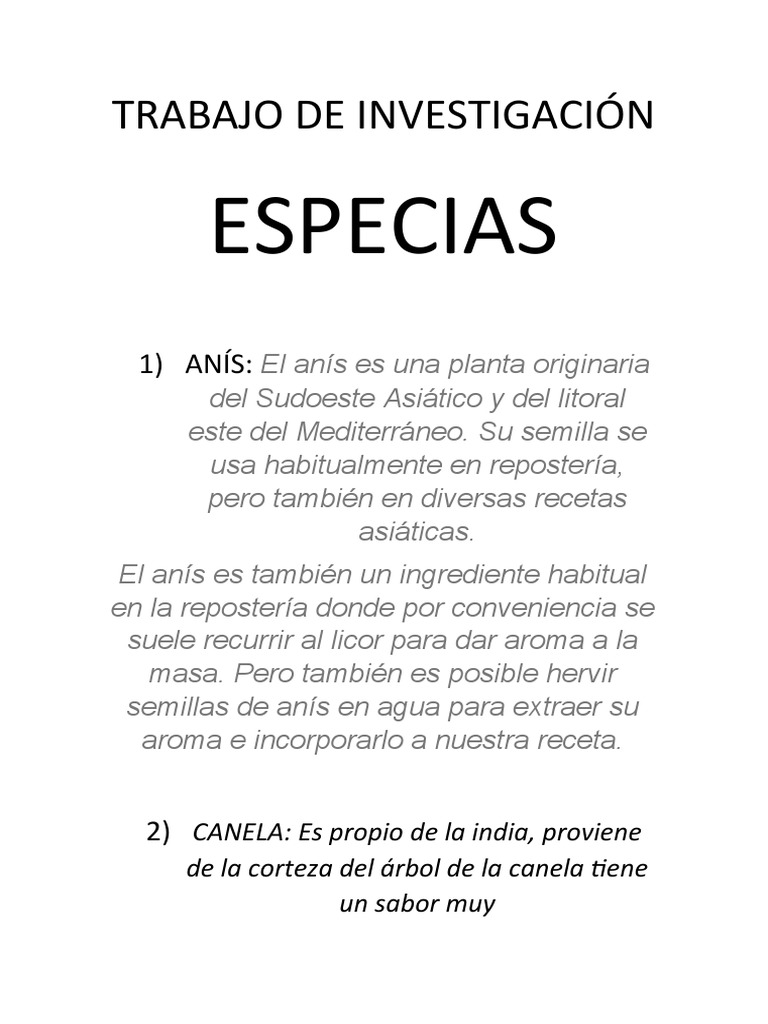 TRABAJO DE INVESTIGACIÓN

ESPECIAS

1) ANÍS: El anís es una planta originaria del Sudoeste Asiático y del litoral este del Mediterráneo. Su semilla se usa habitualmente en repostería, pero también en diversas recetas asiáticas.

El anís es también un ingrediente habitual en la repostería donde por conveniencia se suele recurrir al licor para dar aroma a la masa. Pero también es posible hervir semillas de anís en agua para extraer su aroma e incorporarlo a nuestra receta.

2) CANELA: Es propio de la india, proviene de la corteza del árbol de la canela tiene un sabor muy